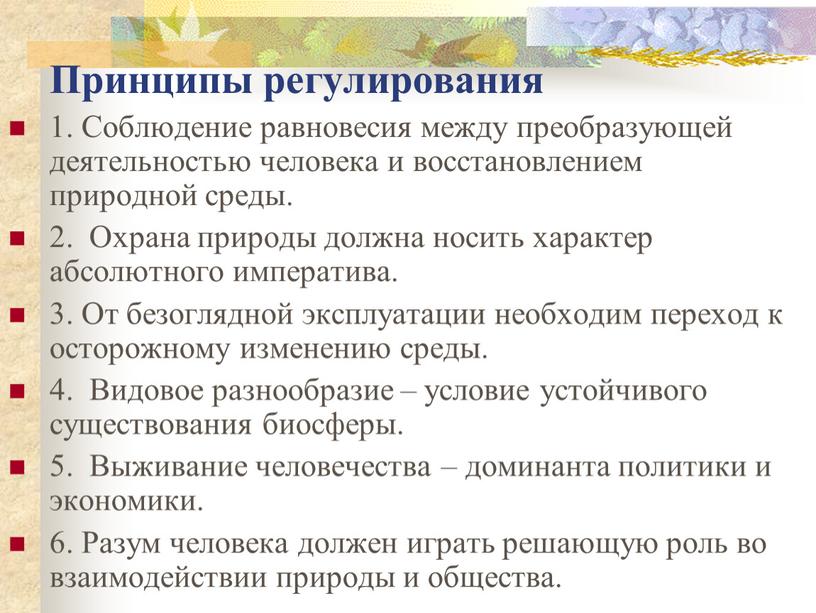 Принципы регулирования

1. Соблюдение равновесия между преобразующей деятельностью человека и восстановлением природной среды.

2. Охрана природы должна носить характер абсолютного императива.

3. От безоглядной эксплуатации необходим переход к осторожному изменению среды.

4. Видовое разнообразие – условие устойчивого существования биосферы.

5. Выживание человечества – доминанта политики и экономики.

6. Разум человека должен играть решающую роль во взаимодействии природы и общества.